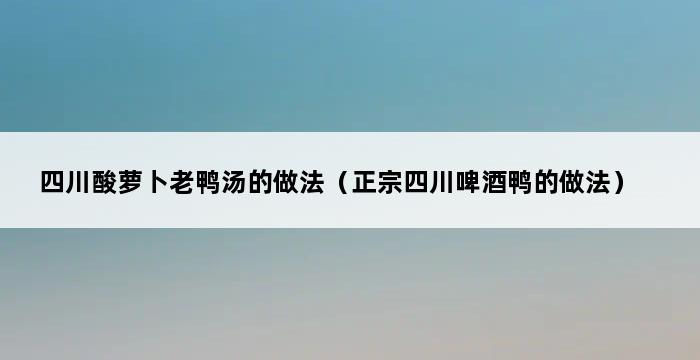 四川酸萝卜老鸭汤的做法（正宗四川啤酒鸭的做法）